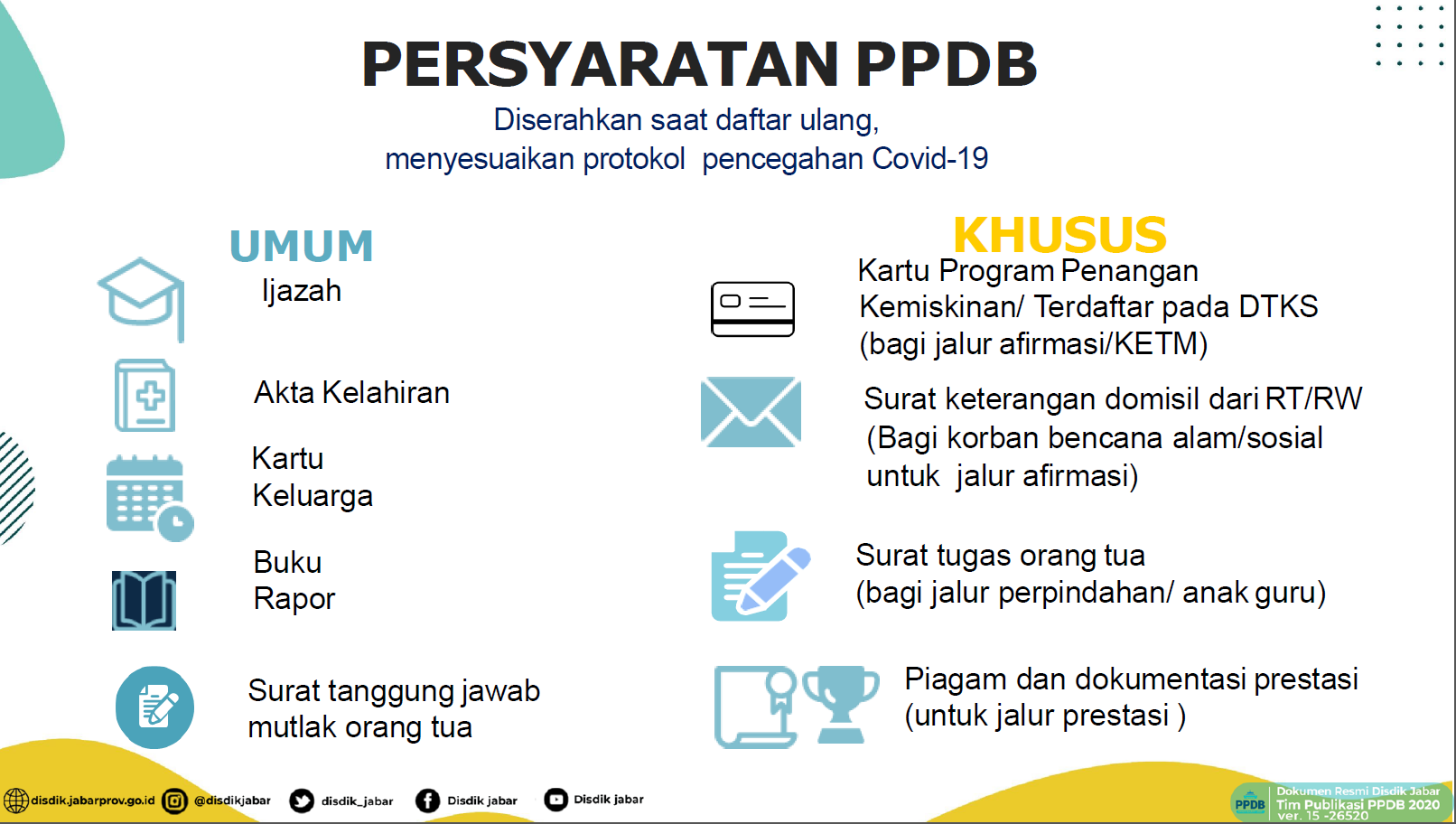 PERSYARATAN PPDB
Diserahkan saat daftar ulang,
menyesuaikan protokol pencegahan Covid-19

UMUM
Ijazah

Akta Kelahiran

Kartu Keluarga

Buku Rapor

Surat tanggung jawab mutlak orang tua

KHUSUS
Kartu Program Penangan Kemiskinan/ Terdaftar pada DTKS (bagi jalur afirmasi/KETM)

Surat keterangan domisil dari RT/RW (Bagi korban bencana alam/sosial untuk jalur afirmasi)

Surat tugas orang tua (bagi jalur perpindahan/ anak guru)

Piagam dan dokumentasi prestasi (untuk jalur prestasi )

disdik.jabarprov.go.id @disdikjabar disdik_jabar Disdik jabar Disdik jabar

PPDB Dokumen Resmi Disdik Jabar Tim Publikasi PPDB 2020 ver. 15 -26520